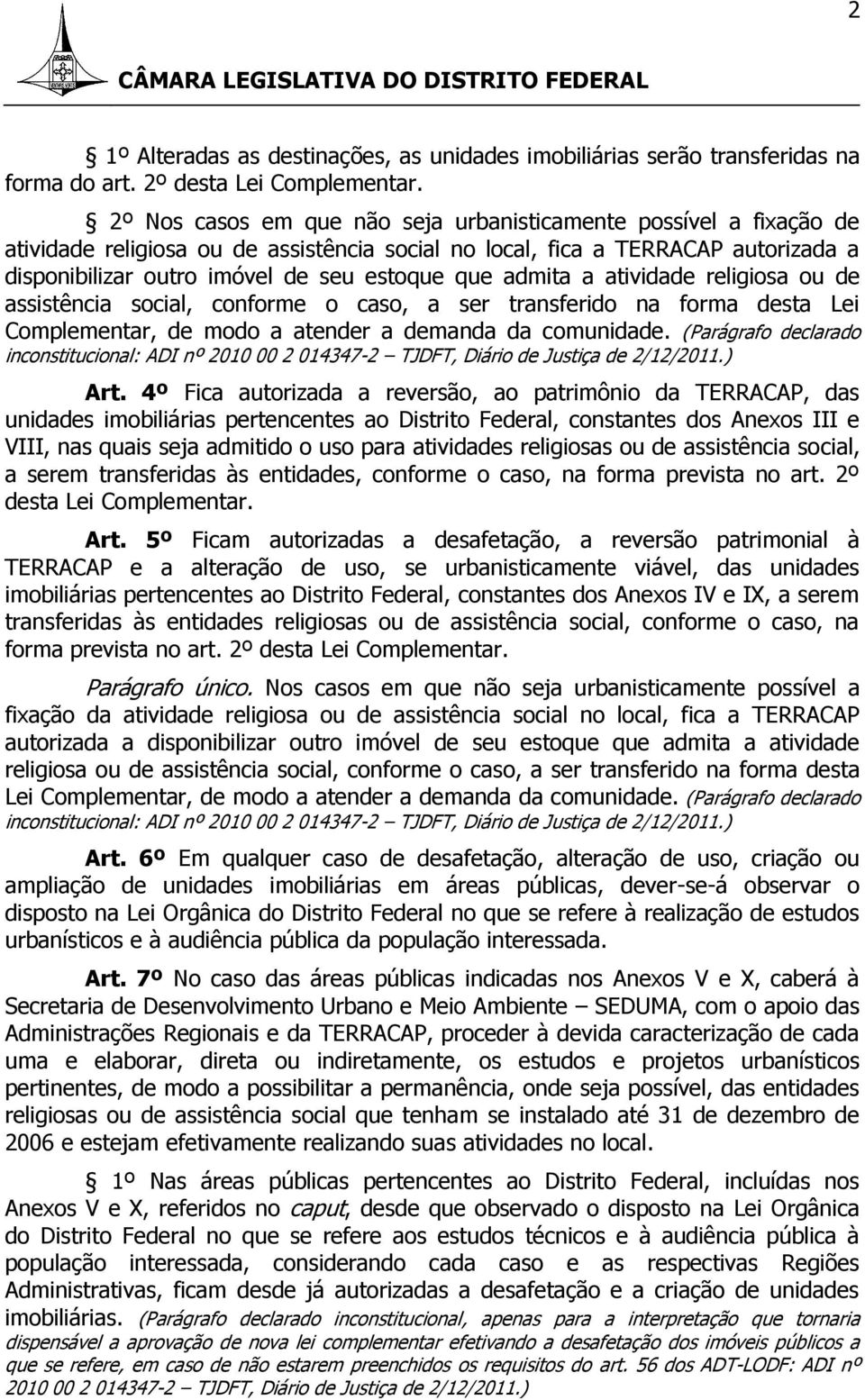 2

CÂMARA LEGISLATIVA DO DISTRITO FEDERAL

§ 1º Alteradas as destinações, as unidades imobiliárias serão transferidas na forma do art. 2º desta Lei Complementar.

§ 2º Nos casos em que não seja urbanisticamente possível a fixação de atividade religiosa ou de assistência social no local, fica a TERRACAP autorizada a disponibilizar outro imóvel de seu estoque que admita a atividade religiosa ou de assistência social, conforme o caso, a ser transferido na forma desta Lei Complementar, de modo a atender a demanda da comunidade. (Parágrafo declarado inconstitucional: ADI nº 2010 00 2 014347-2 – TJDFT, Diário de Justiça de 2/12/2011.)

Art. 4º Fica autorizada a reversão, ao patrimônio da TERRACAP, das unidades imobiliárias pertencentes ao Distrito Federal, constantes dos Anexos III e VIII, nas quais seja admitido o uso para atividades religiosas ou de assistência social, a serem transferidas às entidades, conforme o caso, na forma prevista no art. 2º desta Lei Complementar.

Art. 5º Ficam autorizadas a desafetação, a reversão patrimonial à TERRACAP e a alteração de uso, se urbanisticamente viável, das unidades imobiliárias pertencentes ao Distrito Federal, constantes dos Anexos IV e IX, a serem transferidas às entidades religiosas ou de assistência social, conforme o caso, na forma prevista no art. 2º desta Lei Complementar.

Parágrafo único. Nos casos em que não seja urbanisticamente possível a fixação da atividade religiosa ou de assistência social no local, fica a TERRACAP autorizada a disponibilizar outro imóvel de seu estoque que admita a atividade religiosa ou de assistência social, conforme o caso, a ser transferido na forma desta Lei Complementar, de modo a atender a demanda da comunidade. (Parágrafo declarado inconstitucional: ADI nº 2010 00 2 014347-2 – TJDFT, Diário de Justiça de 2/12/2011.)

Art. 6º Em qualquer caso de desafetação, alteração de uso, criação ou ampliação de unidades imobiliárias em áreas públicas, dever-se-á observar o disposto na Lei Orgânica do Distrito Federal no que se refere à realização de estudos urbanísticos e à audiência pública da população interessada.

Art. 7º No caso das áreas públicas indicadas nos Anexos V e X, caberá à Secretaria de Desenvolvimento Urbano e Meio Ambiente – SEDUMA, com o apoio das Administrações Regionais e da TERRACAP, proceder à devida caracterização de cada uma e elaborar, direta ou indiretamente, os estudos e projetos urbanísticos pertinentes, de modo a possibilitar a permanência, onde seja possível, das entidades religiosas ou de assistência social que tenham se instalado até 31 de dezembro de 2006 e estejam efetivamente realizando suas atividades no local.

§ 1º Nas áreas públicas pertencentes ao Distrito Federal, incluídas nos Anexos V e X, referidos no caput, desde que observado o disposto na Lei Orgânica do Distrito Federal no que se refere aos estudos técnicos e à audiência pública à população interessada, considerando cada caso e as respectivas Regiões Administrativas, ficam desde já autorizadas a desafetação e a criação de unidades imobiliárias. (Parágrafo declarado inconstitucional, apenas para a interpretação que tornaria dispensável a aprovação de nova lei complementar efetivando a desafetação dos imóveis públicos a que se refere, em caso de não estarem preenchidos os requisitos do art. 56 dos ADT-LODF: ADI nº 2010 00 2 014347-2 – TJDFT, Diário de Justiça de 2/12/2011.)